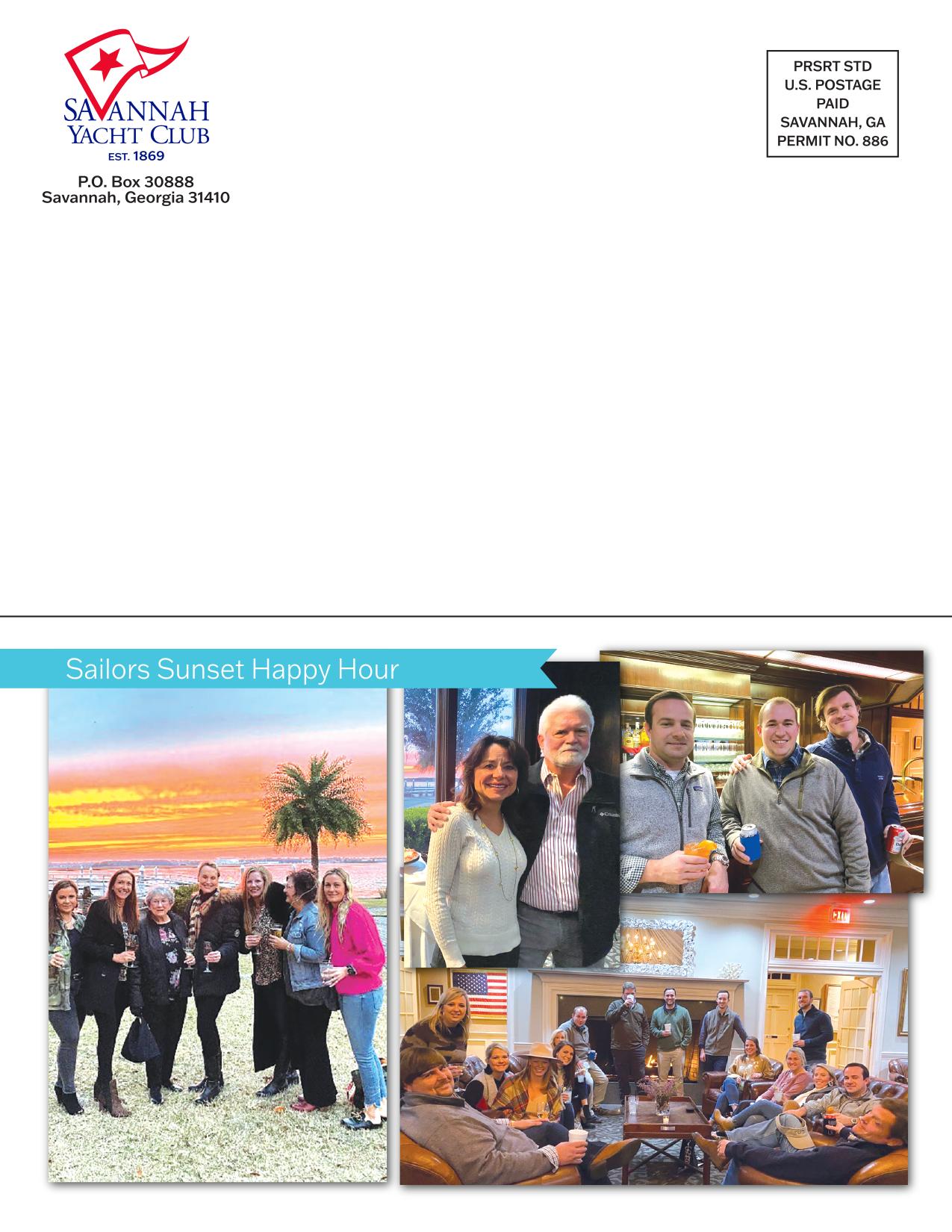 SAVANNAH
YACHT CLUB
EST. 1869

P.O. Box 30888
Savannah, Georgia 31410

PRSRT STD
U.S. POSTAGE
PAID
SAVANNAH, GA
PERMIT NO. 886

Sailors Sunset Happy Hour